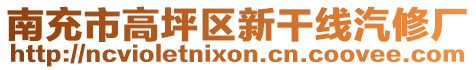 南充市高坪区新干线汽修厂
http://ncvioletnixon.cn.coovee.com